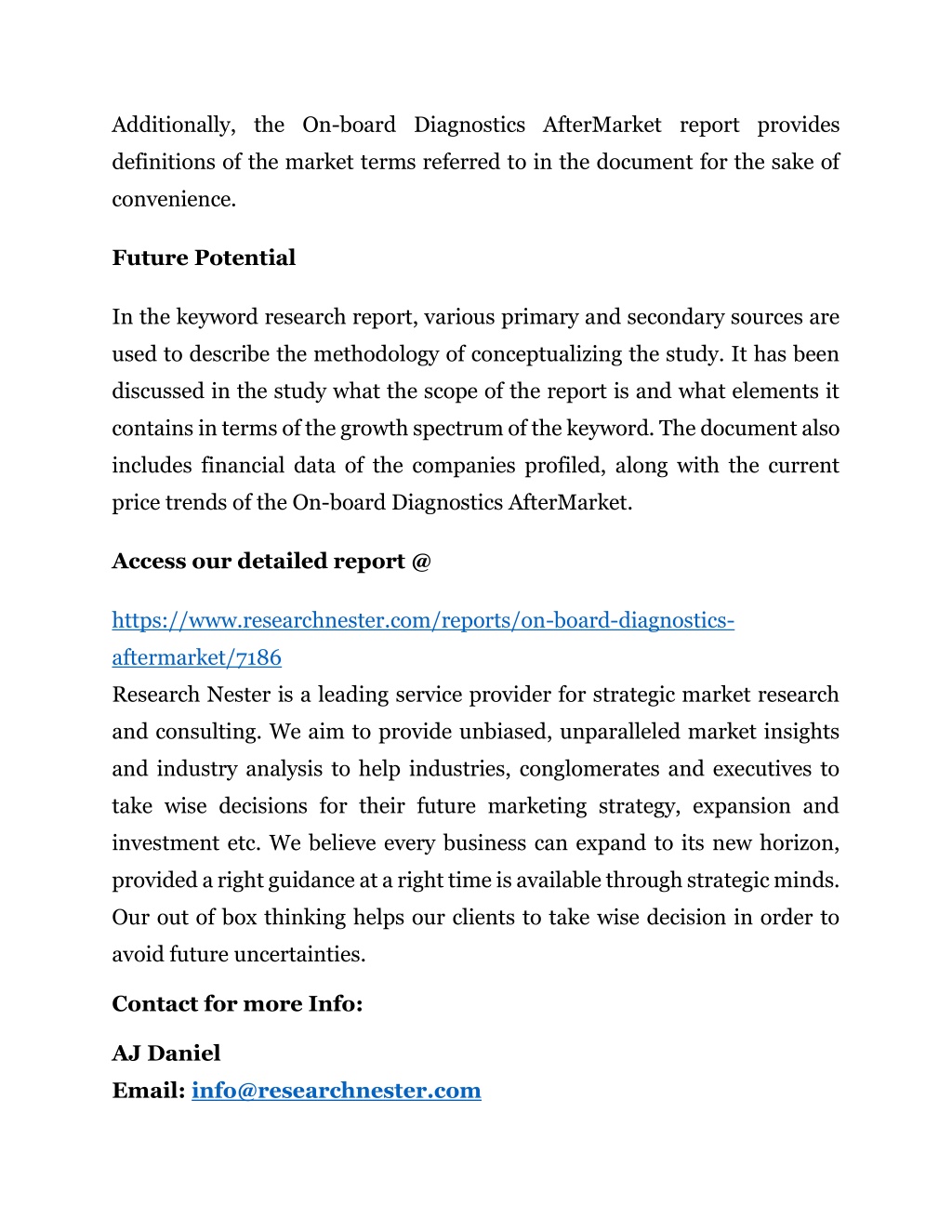 Additionally, the On-board Diagnostics AfterMarket report provides definitions of the market terms referred to in the document for the sake of convenience.

Future Potential

In the keyword research report, various primary and secondary sources are used to describe the methodology of conceptualizing the study. It has been discussed in the study what the scope of the report is and what elements it contains in terms of the growth spectrum of the keyword. The document also includes financial data of the companies profiled, along with the current price trends of the On-board Diagnostics AfterMarket.

Access our detailed report @

https://www.researchnester.com/reports/on-board-diagnostics-aftermarket/7186
Research Nester is a leading service provider for strategic market research and consulting. We aim to provide unbiased, unparalleled market insights and industry analysis to help industries, conglomerates and executives to take wise decisions for their future marketing strategy, expansion and investment etc. We believe every business can expand to its new horizon, provided a right guidance at a right time is available through strategic minds. Our out of box thinking helps our clients to take wise decision in order to avoid future uncertainties.

Contact for more Info:

AJ Daniel
Email: info@researchnester.com